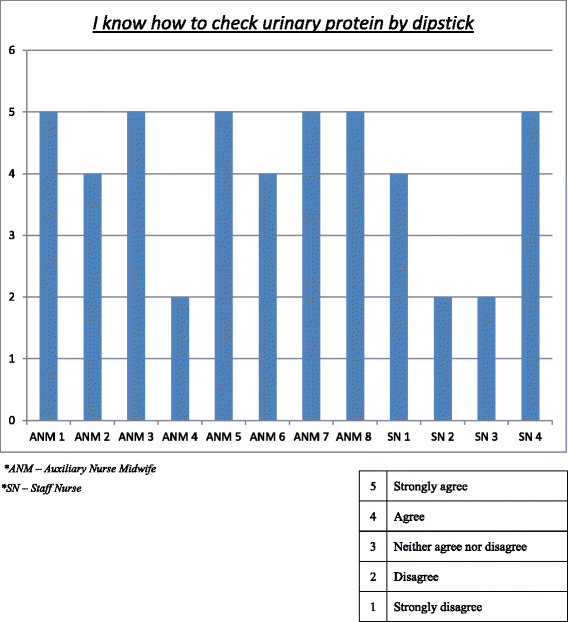 I know how to check urinary protein by dipstick

6
5
4
3
2
1
0

ANM 1 ANM 2 ANM 3 ANM 4 ANM 5 ANM 6 ANM 7 ANM 8 SN 1 SN 2 SN 3 SN 4

*ANM – Auxiliary Nurse Midwife
*SN – Staff Nurse

| 5 | Strongly agree |
|---|---|
| 4 | Agree |
| 3 | Neither agree nor disagree |
| 2 | Disagree |
| 1 | Strongly disagree |